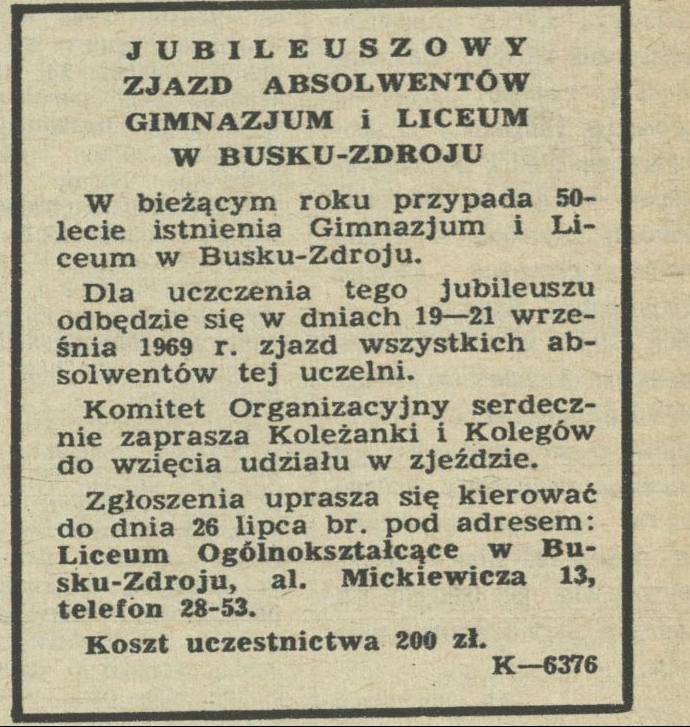 JUBILEUSZOWY
ZJAZD ABSOLWENTÓW
GIMNAZJUM i LICEUM
W BUSKU-ZDROJU

W bieżącym roku przypada 50-lecie istnienia Gimnazjum i Liceum w Busku-Zdroju.

Dla uczczenia tego jubileuszu odbędzie się w dniach 19—21 września 1969 r. zjazd wszystkich absolwentów tej uczelni.

Komitet Organizacyjny serdecznie zaprasza Koleżanki i Kolegów do wzięcia udziału w zjeździe.

Zgłoszenia uprasza się kierować do dnia 26 lipca br. pod adresem: Liceum Ogólnokształcące w Busku-Zdroju, al. Mickiewicza 13, telefon 28-53.

Koszt uczestnictwa 200 zł.

K—6376